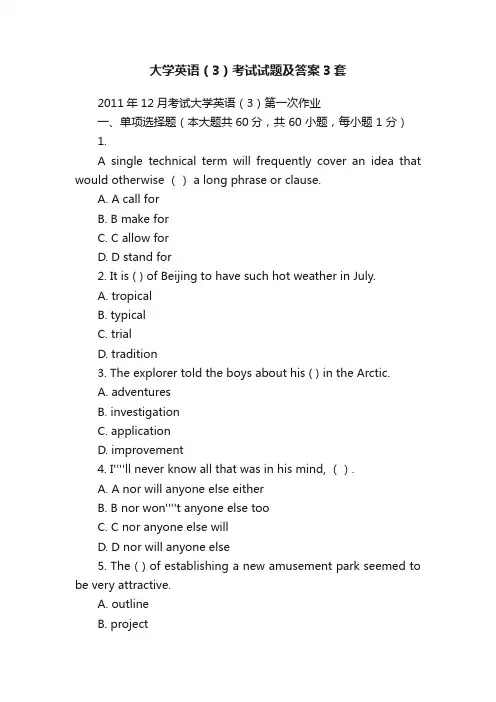 大学英语（3）考试试题及答案3套

2011年12月考试大学英语（3）第一次作业

一、单项选择题（本大题共60分，共60小题，每小题1分）

1.

A single technical term will frequently cover an idea that would otherwise （ ） a long phrase or clause.

A. A call for

B. B make for

C. C allow for

D. D stand for

2. It is ( ) of Beijing to have such hot weather in July.

A. tropical

B. typical

C. trial

D. tradition

3. The explorer told the boys about his ( ) in the Arctic.

A. adventures

B. investigation

C. application

D. improvement

4. I''''ll never know all that was in his mind, （ ）.

A. A nor will anyone else either

B. B nor won''''t anyone else too

C. C nor anyone else will

D. D nor will anyone else

5. The ( ) of establishing a new amusement park seemed to be very attractive.

A. outline

B. project